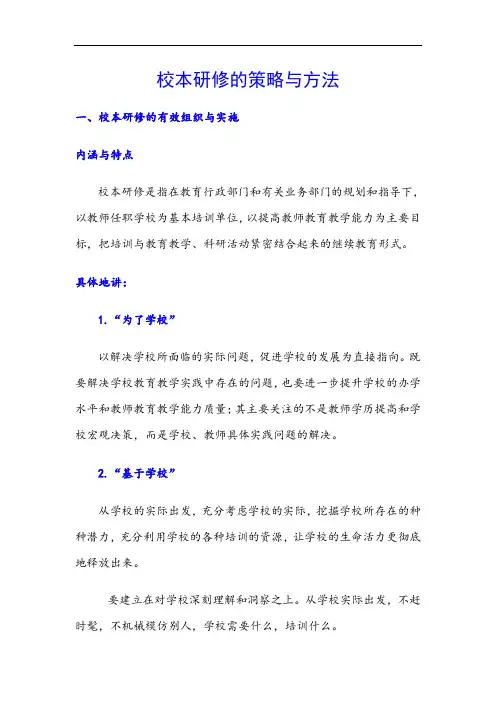 校本研修的策略与方法

一、校本研修的有效组织与实施

内涵与特点

校本研修是指在教育行政部门和有关业务部门的规划和指导下，以教师任职学校为基本培训单位，以提高教师教育教学能力为主要目标，把培训与教育教学、科研活动紧密结合起来的继续教育形式。

具体地讲：

1.“为了学校”

以解决学校所面临的实际问题，促进学校的发展为直接指向。既要解决学校教育教学实践中存在的问题，也要进一步提升学校的办学水平和教师教育教学能力质量；其主要关注的不是教师学历提高和学校宏观决策，而是学校、教师具体实践问题的解决。

2.“基于学校”

从学校的实际出发，充分考虑学校的实际，挖掘学校所存在的种种潜力，充分利用学校的各种培训的资源，让学校的生命活力更彻底地释放出来。

要建立在对学校深刻理解和洞察之上。从学校实际出发，不赶时髦，不机械模仿别人，学校需要什么，培训什么。